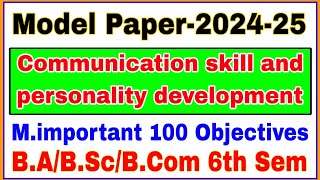 Model Paper-2024-25

Communication skill and personality development

M.important 100 Objectives

B.A/B.Sc/B.Com 6th Sem